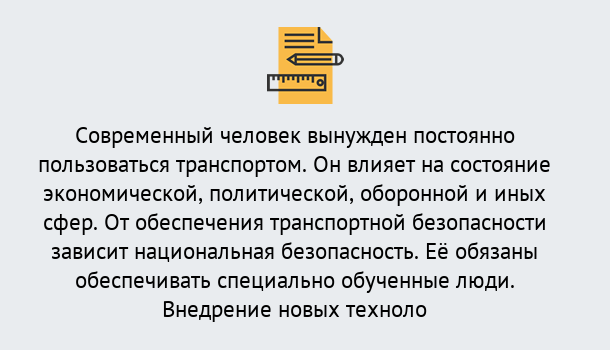 Современный человек вынужден постоянно пользоваться транспортом. Он влияет на состояние экономической, политической, оборонной и иных сфер. От обеспечения транспортной безопасности зависит национальная безопасность. Её обязаны обеспечивать специально обученные люди. Внедрение новых техноло